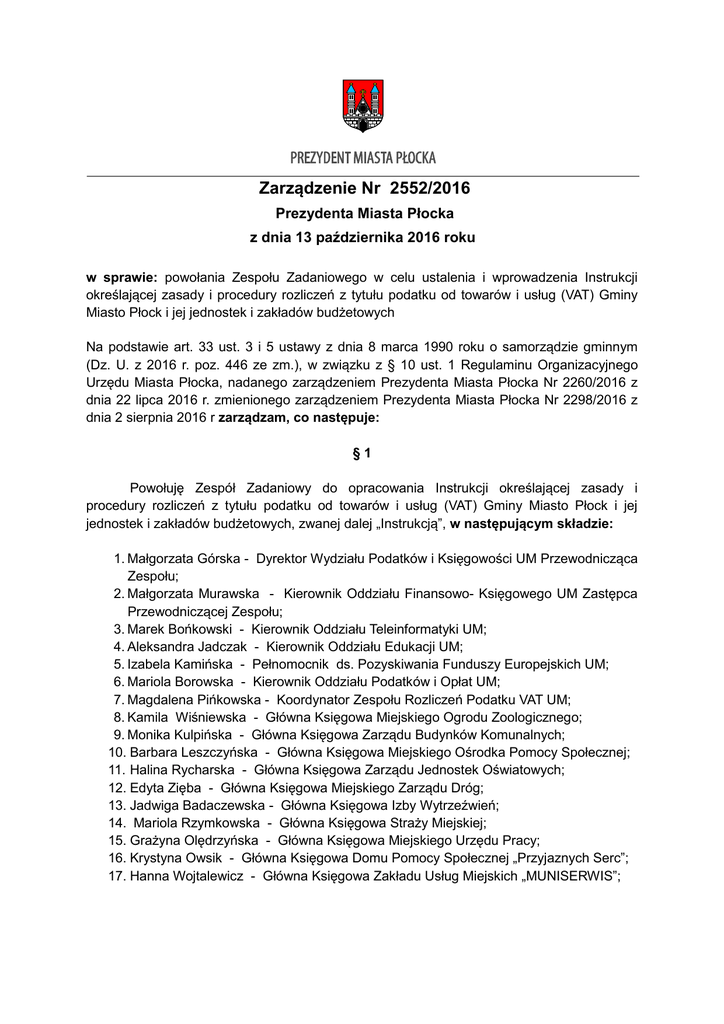 PREZYDENT MIASTA PŁOCKA

Zarządzenie Nr 2552/2016
Prezydenta Miasta Płocka
z dnia 13 października 2016 roku

w sprawie: powołania Zespołu Zadaniowego w celu ustalenia i wprowadzenia Instrukcji określającej zasady i procedury rozliczeń z tytułu podatku od towarów i usług (VAT) Gminy Miasto Płock i jej jednostek i zakładów budżetowych

Na podstawie art. 33 ust. 3 i 5 ustawy z dnia 8 marca 1990 roku o samorządzie gminnym (Dz. U. z 2016 r. poz. 446 ze zm.), w związku z § 10 ust. 1 Regulaminu Organizacyjnego Urzędu Miasta Płocka, nadanego zarządzeniem Prezydenta Miasta Płocka Nr 2260/2016 z dnia 22 lipca 2016 r. zmienionego zarządzeniem Prezydenta Miasta Płocka Nr 2298/2016 z dnia 2 sierpnia 2016 r zarządzam, co następuje:

§ 1

Powołuję Zespół Zadaniowy do opracowania Instrukcji określającej zasady i procedury rozliczeń z tytułu podatku od towarów i usług (VAT) Gminy Miasto Płock i jej jednostek i zakładów budżetowych, zwanej dalej „Instrukcją", w następującym składzie:

1. Małgorzata Górska - Dyrektor Wydziału Podatków i Księgowości UM Przewodnicząca Zespołu;
2. Małgorzata Murawska - Kierownik Oddziału Finansowo- Księgowego UM Zastępca Przewodniczącej Zespołu;
3. Marek Bońkowski - Kierownik Oddziału Teleinformatyki UM;
4. Aleksandra Jadczak - Kierownik Oddziału Edukacji UM;
5. Izabela Kamińska - Pełnomocnik ds. Pozyskiwania Funduszy Europejskich UM;
6. Mariola Borowska - Kierownik Oddziału Podatków i Opłat UM;
7. Magdalena Pińkowska - Koordynator Zespołu Rozliczeń Podatku VAT UM;
8. Kamila Wiśniewska - Główna Księgowa Miejskiego Ogrodu Zoologicznego;
9. Monika Kulpińska - Główna Księgowa Zarządu Budynków Komunalnych;
10. Barbara Leszczyńska - Główna Księgowa Miejskiego Ośrodka Pomocy Społecznej;
11. Halina Rycharska - Główna Księgowa Zarządu Jednostek Oświatowych;
12. Edyta Zięba - Główna Księgowa Miejskiego Zarządu Dróg;
13. Jadwiga Badaczewska - Główna Księgowa Izby Wytrzeźwień;
14. Mariola Rzymkowska - Główna Księgowa Straży Miejskiej;
15. Grażyna Olędrzyńska - Główna Księgowa Miejskiego Urzędu Pracy;
16. Krystyna Owsik - Główna Księgowa Domu Pomocy Społecznej „Przyjaznych Serc";
17. Hanna Wojtalewicz - Główna Księgowa Zakładu Usług Miejskich „MUNISERWIS";